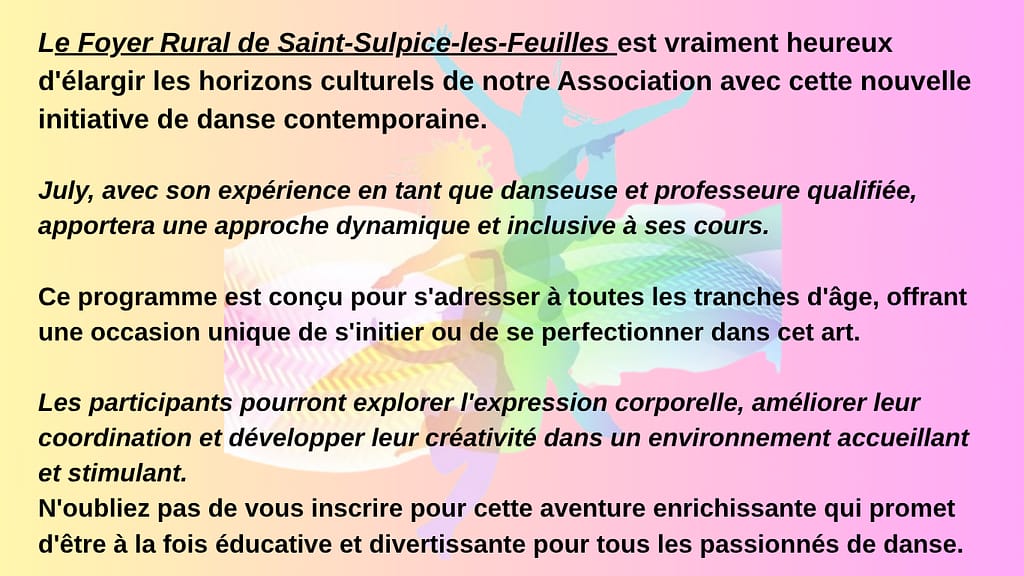 Le Foyer Rural de Saint-Sulpice-les-Feuilles est vraiment heureux d'élargir les horizons culturels de notre Association avec cette nouvelle initiative de danse contemporaine.

July, avec son expérience en tant que danseuse et professeure qualifiée, apportera une approche dynamique et inclusive à ses cours.

Ce programme est conçu pour s'adresser à toutes les tranches d'âge, offrant une occasion unique de s'initier ou de se perfectionner dans cet art.

Les participants pourront explorer l'expression corporelle, améliorer leur coordination et développer leur créativité dans un environnement accueillant et stimulant.
N'oubliez pas de vous inscrire pour cette aventure enrichissante qui promet d'être à la fois éducative et divertissante pour tous les passionnés de danse.